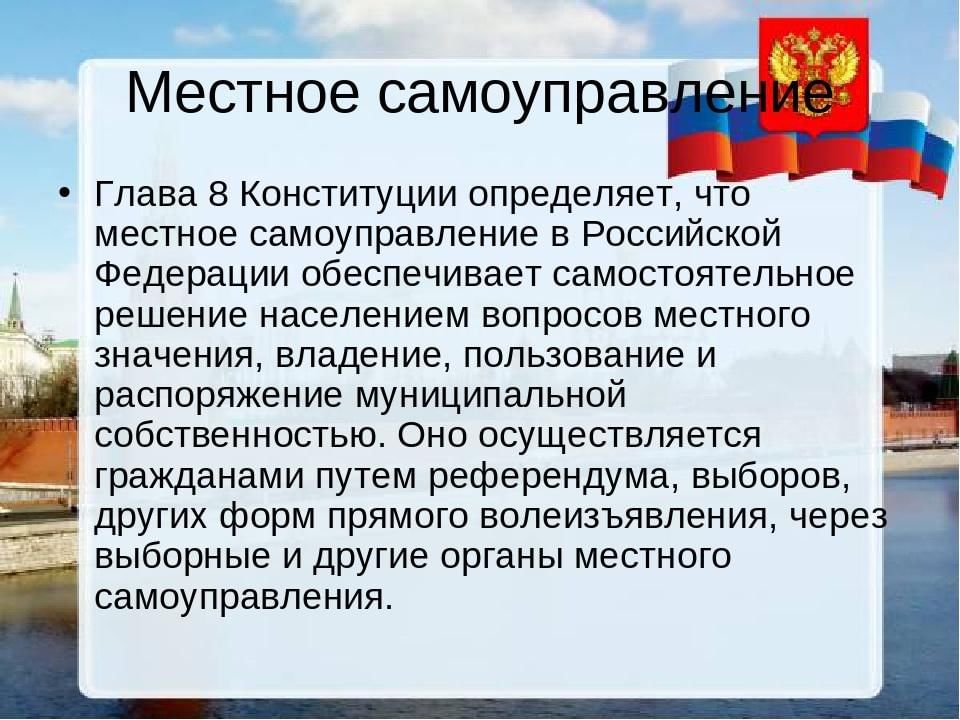 Местное самоуправление

• Глава 8 Конституции определяет, что местное самоуправление в Российской Федерации обеспечивает самостоятельное решение населением вопросов местного значения, владение, пользование и распоряжение муниципальной собственностью. Оно осуществляется гражданами путем референдума, выборов, других форм прямого волеизъявления, через выборные и другие органы местного самоуправления.